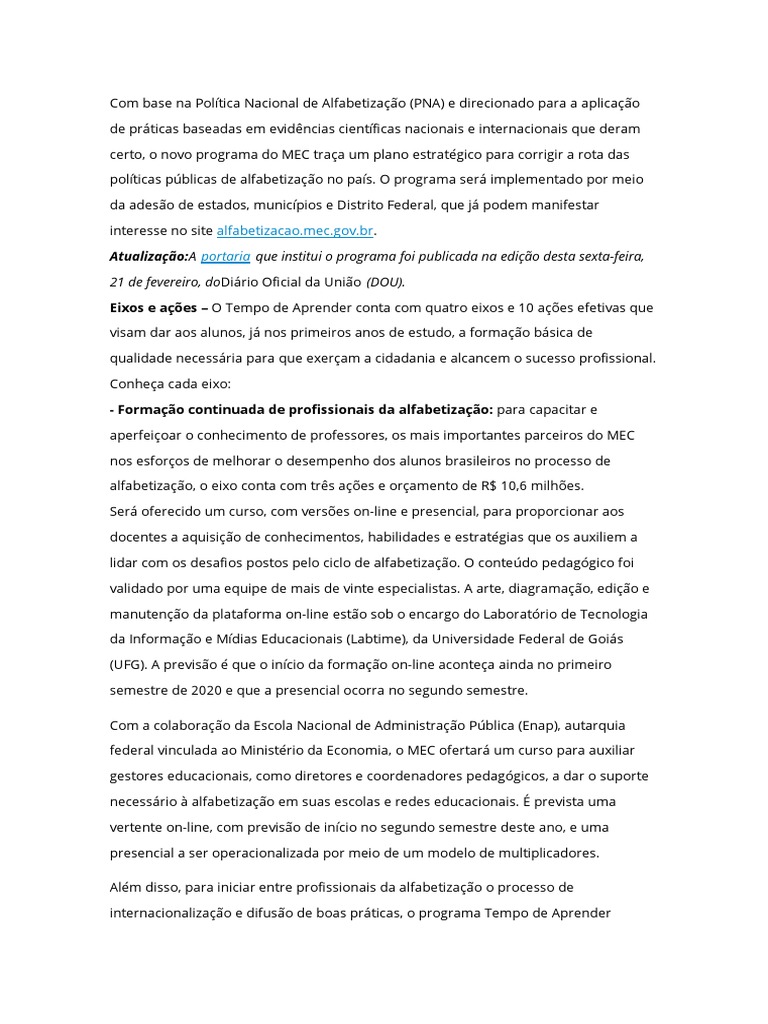 Com base na Política Nacional de Alfabetização (PNA) e direcionado para a aplicação de práticas baseadas em evidências científicas nacionais e internacionais que deram certo, o novo programa do MEC traça um plano estratégico para corrigir a rota das políticas públicas de alfabetização no país. O programa será implementado por meio da adesão de estados, municípios e Distrito Federal, que já podem manifestar interesse no site alfabetizacao.mec.gov.br.
Atualização:A portaria que institui o programa foi publicada na edição desta sexta-feira, 21 de fevereiro, doDiário Oficial da União (DOU).
Eixos e ações – O Tempo de Aprender conta com quatro eixos e 10 ações efetivas que visam dar aos alunos, já nos primeiros anos de estudo, a formação básica de qualidade necessária para que exerçam a cidadania e alcancem o sucesso profissional. Conheça cada eixo:
- Formação continuada de profissionais da alfabetização: para capacitar e aperfeiçoar o conhecimento de professores, os mais importantes parceiros do MEC nos esforços de melhorar o desempenho dos alunos brasileiros no processo de alfabetização, o eixo conta com três ações e orçamento de R$ 10,6 milhões.
Será oferecido um curso, com versões on-line e presencial, para proporcionar aos docentes a aquisição de conhecimentos, habilidades e estratégias que os auxiliem a lidar com os desafios postos pelo ciclo de alfabetização. O conteúdo pedagógico foi validado por uma equipe de mais de vinte especialistas. A arte, diagramação, edição e manutenção da plataforma on-line estão sob o encargo do Laboratório de Tecnologia da Informação e Mídias Educacionais (Labtime), da Universidade Federal de Goiás (UFG). A previsão é que o início da formação on-line aconteça ainda no primeiro semestre de 2020 e que a presencial ocorra no segundo semestre.

Com a colaboração da Escola Nacional de Administração Pública (Enap), autarquia federal vinculada ao Ministério da Economia, o MEC ofertará um curso para auxiliar gestores educacionais, como diretores e coordenadores pedagógicos, a dar o suporte necessário à alfabetização em suas escolas e redes educacionais. É prevista uma vertente on-line, com previsão de início no segundo semestre deste ano, e uma presencial a ser operacionalizada por meio de um modelo de multiplicadores.

Além disso, para iniciar entre profissionais da alfabetização o processo de internacionalização e difusão de boas práticas, o programa Tempo de Aprender